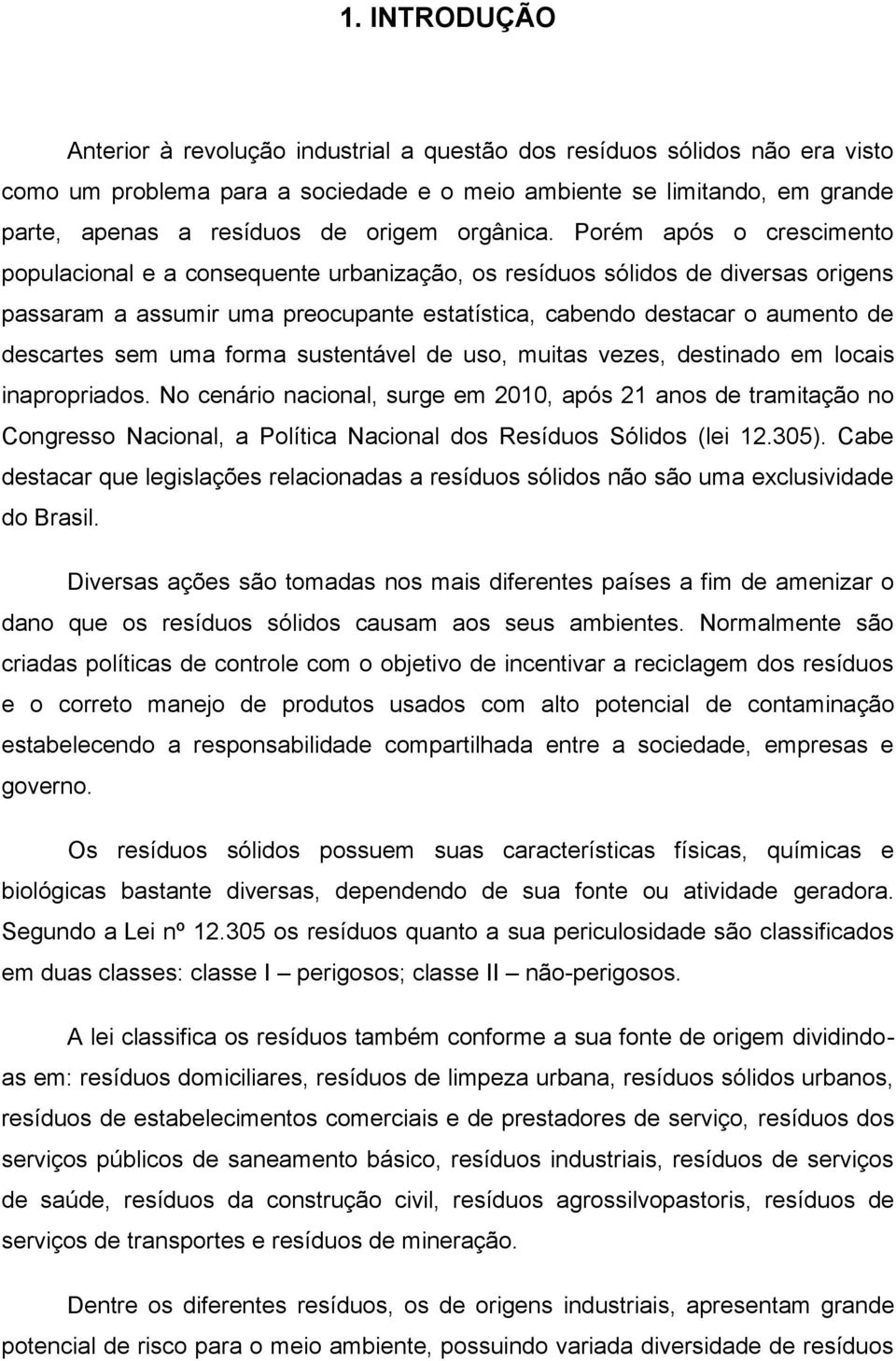 1. INTRODUÇÃO

Anterior à revolução industrial a questão dos resíduos sólidos não era visto como um problema para a sociedade e o meio ambiente se limitando, em grande parte, apenas a resíduos de origem orgânica. Porém após o crescimento populacional e a consequente urbanização, os resíduos sólidos de diversas origens passaram a assumir uma preocupante estatística, cabendo destacar o aumento de descartes sem uma forma sustentável de uso, muitas vezes, destinado em locais inapropriados. No cenário nacional, surge em 2010, após 21 anos de tramitação no Congresso Nacional, a Política Nacional dos Resíduos Sólidos (lei 12.305). Cabe destacar que legislações relacionadas a resíduos sólidos não são uma exclusividade do Brasil.

Diversas ações são tomadas nos mais diferentes países a fim de amenizar o dano que os resíduos sólidos causam aos seus ambientes. Normalmente são criadas políticas de controle com o objetivo de incentivar a reciclagem dos resíduos e o correto manejo de produtos usados com alto potencial de contaminação estabelecendo a responsabilidade compartilhada entre a sociedade, empresas e governo.

Os resíduos sólidos possuem suas características físicas, químicas e biológicas bastante diversas, dependendo de sua fonte ou atividade geradora. Segundo a Lei nº 12.305 os resíduos quanto a sua periculosidade são classificados em duas classes: classe I – perigosos; classe II – não-perigosos.

A lei classifica os resíduos também conforme a sua fonte de origem dividindo-as em: resíduos domiciliares, resíduos de limpeza urbana, resíduos sólidos urbanos, resíduos de estabelecimentos comerciais e de prestadores de serviço, resíduos dos serviços públicos de saneamento básico, resíduos industriais, resíduos de serviços de saúde, resíduos da construção civil, resíduos agrossilvopastoris, resíduos de serviços de transportes e resíduos de mineração.

Dentre os diferentes resíduos, os de origens industriais, apresentam grande potencial de risco para o meio ambiente, possuindo variada diversidade de resíduos